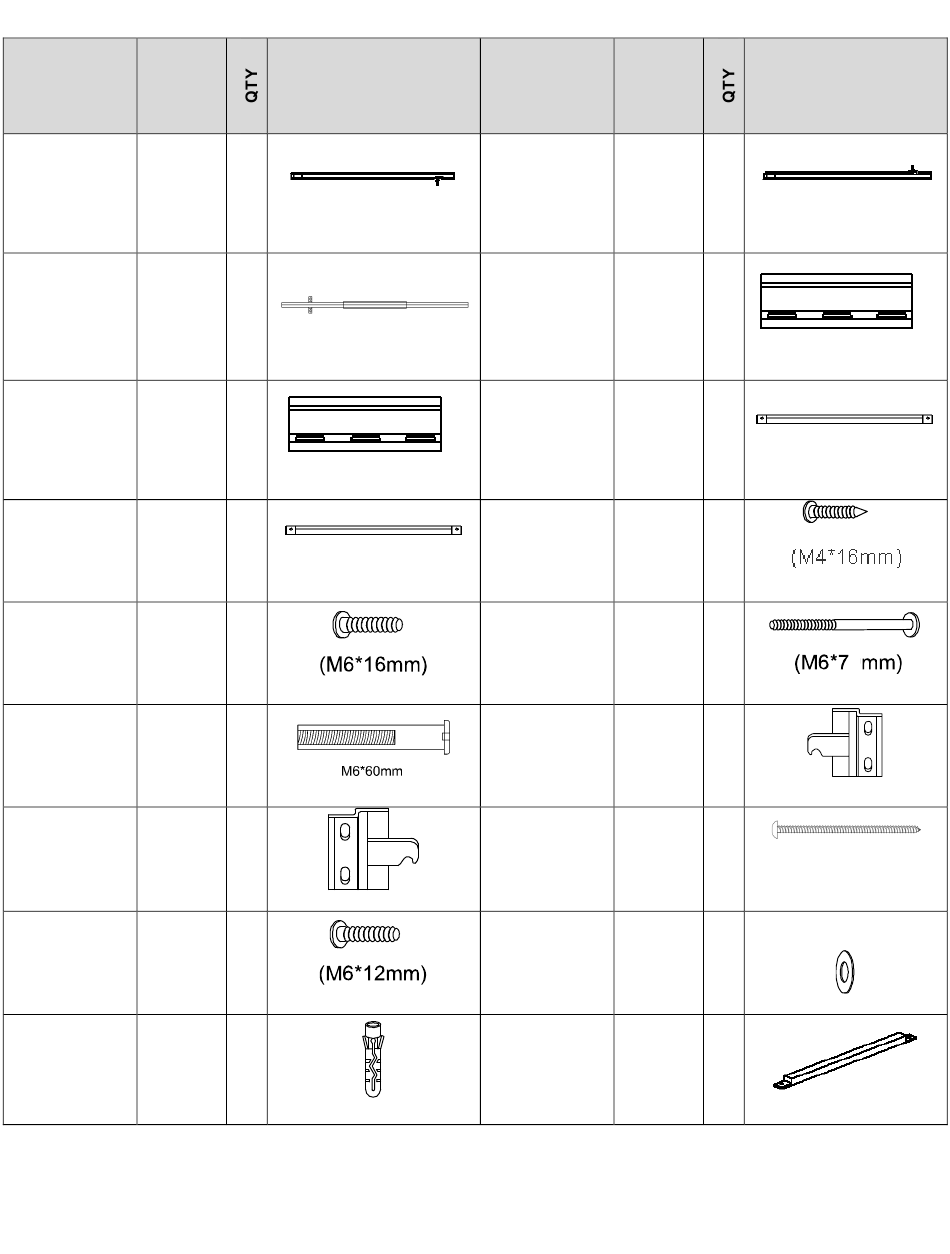 | | | QTY | | | | QTY | |
|---|---|---|---|---|---|---|---|
| | | | | | | | |
| | | | | | | | |
| | | | | | | | |
| | | | | | | | (M4*16mm) |
| | | | (M6*16mm) | | | | (M6*7 mm) |
| | | | M6*60mm | | | | |
| | | | | | | | |
| | | | (M6*12mm) | | | | |
| | | | | | | | |